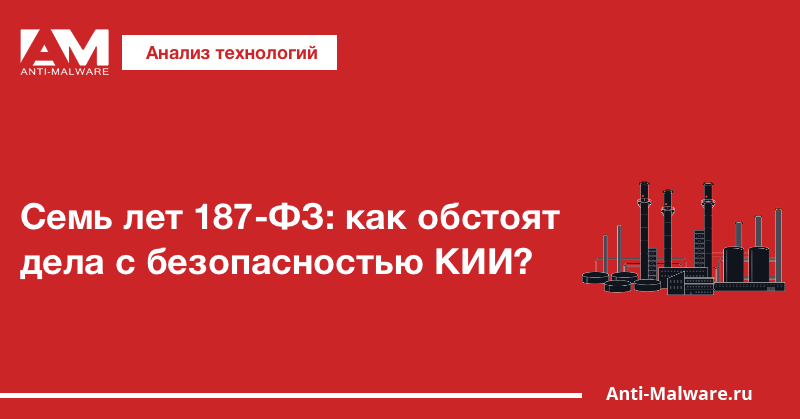 AM
ANTI-MALWARE

Анализ технологий

Семь лет 187-ФЗ: как обстоят дела с безопасностью КИИ?

Anti-Malware.ru